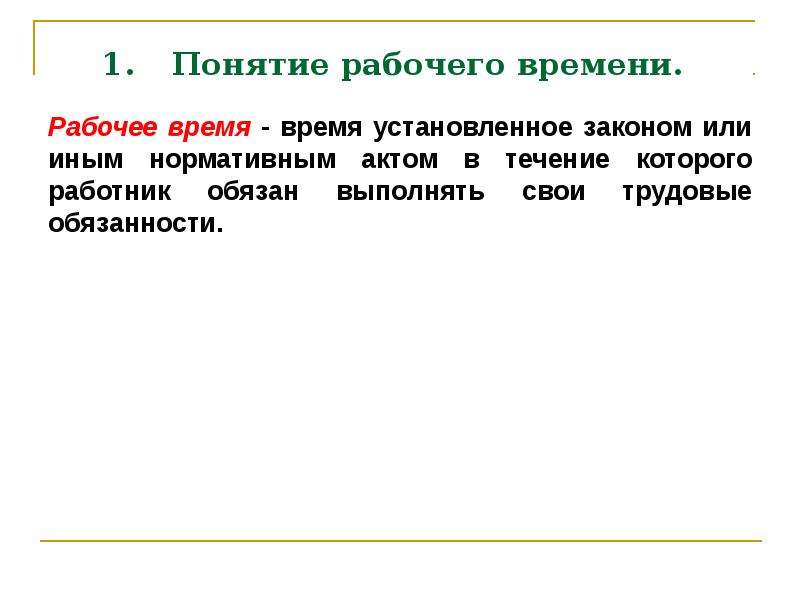 1. Понятие рабочего времени.

Рабочее время - время установленное законом или иным нормативным актом в течение которого работник обязан выполнять свои трудовые обязанности.